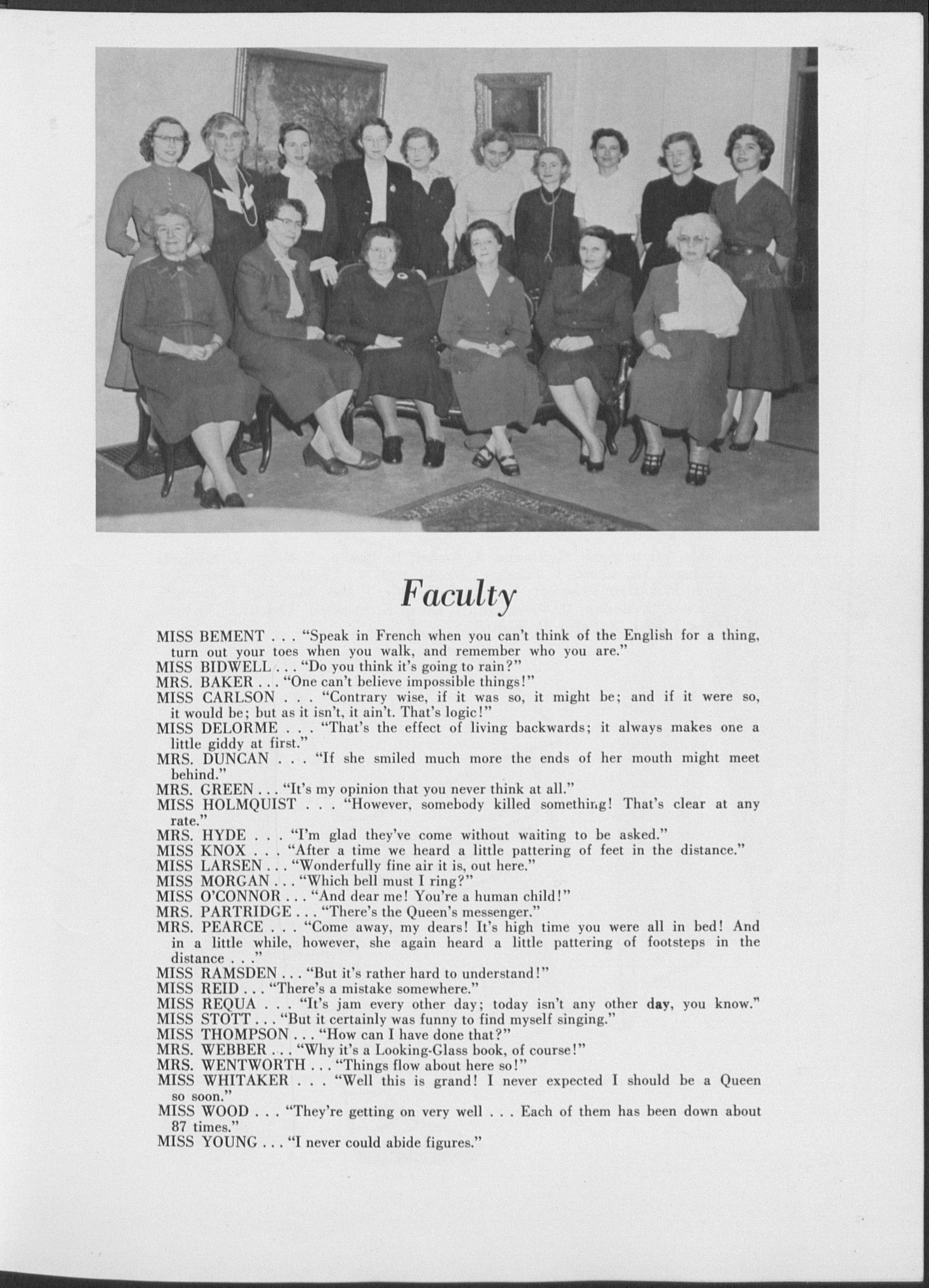 Faculty

MISS BEMENT . . . "Speak in French when you can't think of the English for a thing, turn out your toes when you walk, and remember who you are."
MISS BIDWELL . . . "Do you think it's going to rain?"
MRS. BAKER . . . "One can't believe impossible things!"
MISS CARLSON . . . "Contrary wise, if it was so, it might be; and if it were so, it would be; but as it isn't, it ain't. That's logic!"
MISS DELORME . . . "That's the effect of living backwards; it always makes one a little giddy at first."
MRS. DUNCAN . . . "If she smiled much more the ends of her mouth might meet behind."
MRS. GREEN . . . "It's my opinion that you never think at all."
MISS HOLMQUIST . . . "However, somebody killed something! That's clear at any rate."
MRS. HYDE . . . "I'm glad they've come without waiting to be asked."
MISS KNOX . . . "After a time we heard a little pattering of feet in the distance."
MISS LARSEN . . . "Wonderfully fine air it is, out here."
MISS MORGAN . . . "Which bell must I ring?"
MISS O'CONNOR . . . "And dear me! You're a human child!"
MRS. PARTRIDGE . . . "There's the Queen's messenger."
MRS. PEARCE . . . "Come away, my dears! It's high time you were all in bed! And in a little while, however, she again heard a little pattering of footsteps in the distance . . ."
MISS RAMSDEN . . . "But it's rather hard to understand!"
MISS REID . . . "There's a mistake somewhere."
MISS REQUA . . . "It's jam every other day; today isn't any other day, you know."
MISS STOTT . . . "But it certainly was funny to find myself singing."
MISS THOMPSON . . . "How can I have done that?"
MRS. WEBBER . . . "Why it's a Looking-Glass book, of course!"
MRS. WENTWORTH . . . "Things flow about here so!"
MISS WHITAKER . . . "Well this is grand! I never expected I should be a Queen so soon."
MISS WOOD . . . "They're getting on very well . . . Each of them has been down about 87 times."
MISS YOUNG . . . "I never could abide figures."